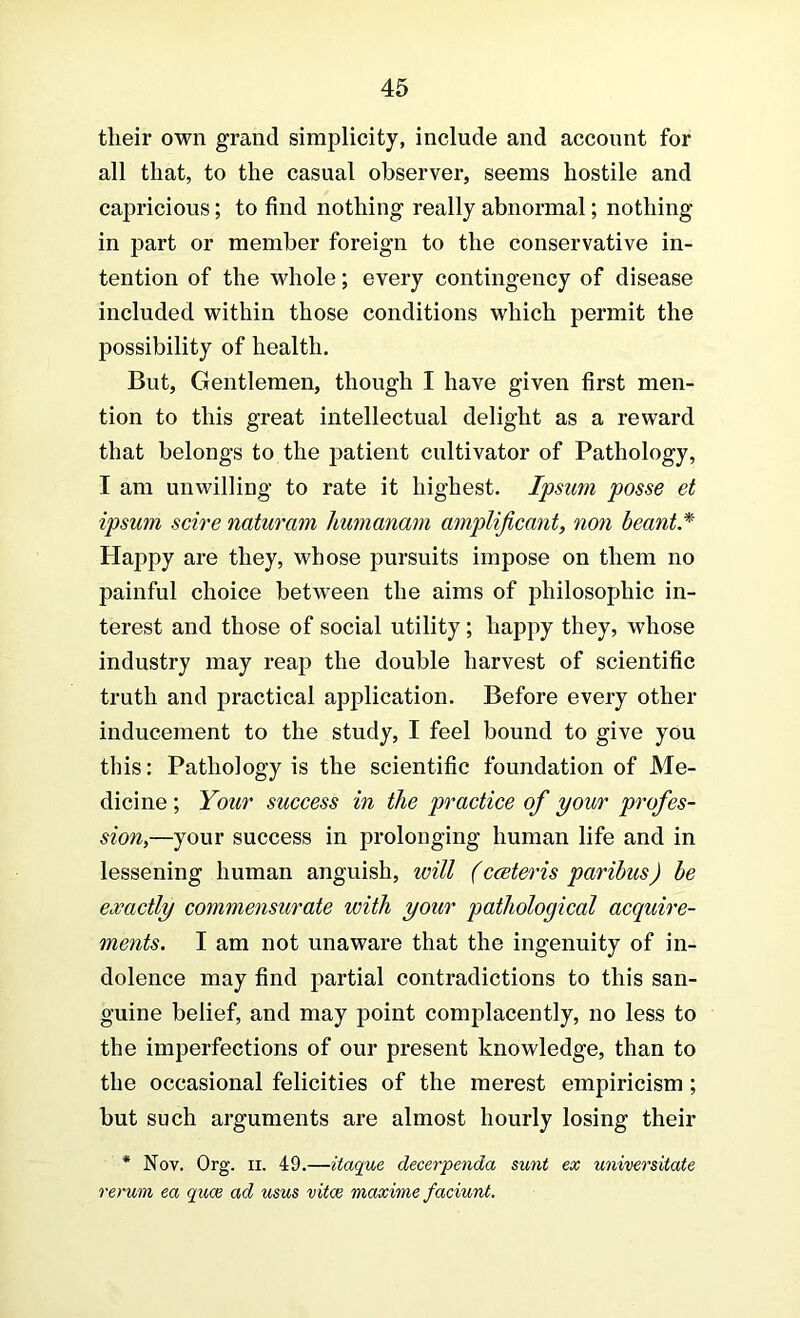 45

their own grand simplicity, include and account for all that, to the casual observer, seems hostile and capricious; to find nothing really abnormal; nothing in part or member foreign to the conservative intention of the whole; every contingency of disease included within those conditions which permit the possibility of health.

But, Gentlemen, though I have given first mention to this great intellectual delight as a reward that belongs to the patient cultivator of Pathology, I am unwilling to rate it highest. Ipsum posse et ipsum scire naturam humanam amplificant, non beant.* Happy are they, whose pursuits impose on them no painful choice between the aims of philosophic interest and those of social utility; happy they, whose industry may reap the double harvest of scientific truth and practical application. Before every other inducement to the study, I feel bound to give you this: Pathology is the scientific foundation of Medicine; Your success in the practice of your profession,—your success in prolonging human life and in lessening human anguish, will (cæteris paribus) be exactly commensurate with your pathological acquirements. I am not unaware that the ingenuity of indolence may find partial contradictions to this sanguine belief, and may point complacently, no less to the imperfections of our present knowledge, than to the occasional felicities of the merest empiricism; but such arguments are almost hourly losing their

* Nov. Org. II. 49.—itaque decerpenda sunt ex universitate rerum ea quæ ad usus vitæ maxime faciunt.